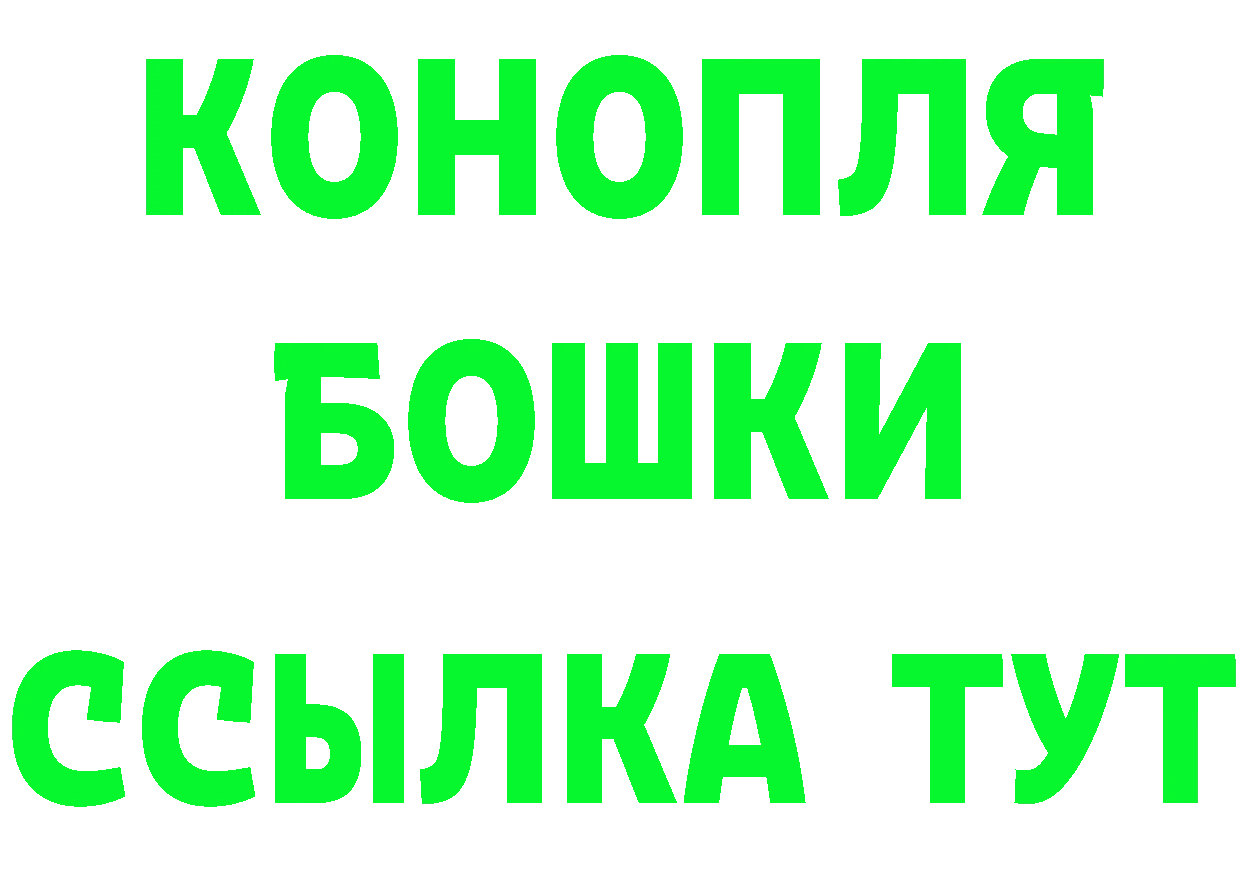 КОНОПЛЯ
БОШКИ
ССЫЛКА ТУТ